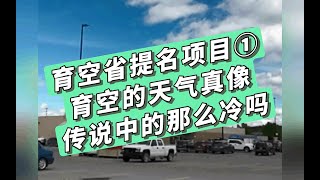 育空省提名项目①
育空的天气真像
传说中的那么冷吗